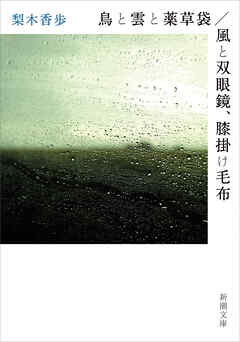 梨木香歩

鳥と雲と薬草袋／風と双眼鏡、膝掛け毛布

新潮文庫